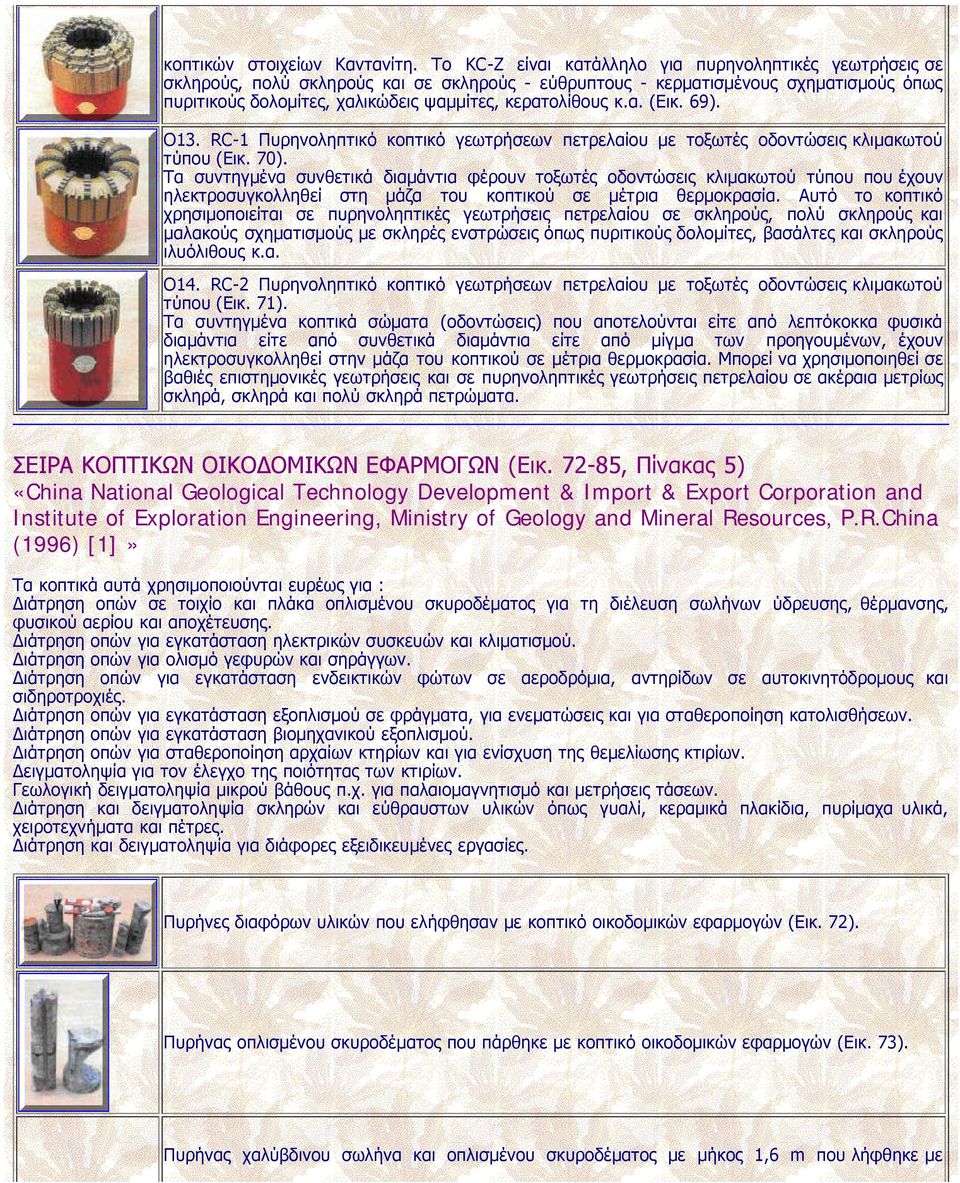 κοπτικών στοιχείων Καντανίτη. Το KC-Z είναι κατάλληλο για πυρηνοληπτικές γεωτρήσεις σε σκληρούς, πολύ σκληρούς και σε σκληρούς - εύθρυπτους - κερματισμένους σχηματισμούς όπως πυριτικούς δολομίτες, χαλικώδεις ψαμμίτες, κερατολίθους κ.α. (Εικ. 69).

Ο13. RC-1 Πυρηνοληπτικό κοπτικό γεωτρήσεων πετρελαίου με τοξωτές οδοντώσεις κλιμακωτού τύπου (Εικ. 70).
Τα συντηγμένα συνθετικά διαμάντια φέρουν τοξωτές οδοντώσεις κλιμακωτού τύπου που έχουν ηλεκτροσυγκολληθεί στη μάζα του κοπτικού σε μέτρια θερμοκρασία. Αυτό το κοπτικό χρησιμοποιείται σε πυρηνοληπτικές γεωτρήσεις πετρελαίου σε σκληρούς, πολύ σκληρούς και μαλακούς σχηματισμούς με σκληρές ενστρώσεις όπως πυριτικούς δολομίτες, βασάλτες και σκληρούς ιλυόλιθους κ.α.

Ο14. RC-2 Πυρηνοληπτικό κοπτικό γεωτρήσεων πετρελαίου με τοξωτές οδοντώσεις κλιμακωτού τύπου (Εικ. 71).
Τα συντηγμένα κοπτικά σώματα (οδοντώσεις) που αποτελούνται είτε από λεπτόκοκκα φυσικά διαμάντια είτε από συνθετικά διαμάντια είτε από μίγμα των προηγουμένων, έχουν ηλεκτροσυγκολληθεί στην μάζα του κοπτικού σε μέτρια θερμοκρασία. Μπορεί να χρησιμοποιηθεί σε βαθιές επιστημονικές γεωτρήσεις και σε πυρηνοληπτικές γεωτρήσεις πετρελαίου σε ακέραια μετρίως σκληρά, σκληρά και πολύ σκληρά πετρώματα.

ΣΕΙΡΑ ΚΟΠΤΙΚΩΝ ΟΙΚΟΔΟΜΙΚΩΝ ΕΦΑΡΜΟΓΩΝ (Εικ. 72-85, Πίνακας 5)
«China National Geological Technology Development & Import & Export Corporation and Institute of Exploration Engineering, Ministry of Geology and Mineral Resources, P.R.China (1996) [1]»

Τα κοπτικά αυτά χρησιμοποιούνται ευρέως για :
Διάτρηση οπών σε τοιχίο και πλάκα οπλισμένου σκυροδέματος για τη διέλευση σωλήνων ύδρευσης, θέρμανσης, φυσικού αερίου και αποχέτευσης.
Διάτρηση οπών για εγκατάσταση ηλεκτρικών συσκευών και κλιματισμού.
Διάτρηση οπών για ολισμό γεφυρών και σηράγγων.
Διάτρηση οπών για εγκατάσταση ενδεικτικών φώτων σε αεροδρόμια, αντηρίδων σε αυτοκινητόδρομους και σιδηροτροχιές.
Διάτρηση οπών για εγκατάσταση εξοπλισμού σε φράγματα, για ενεματώσεις και για σταθεροποίηση κατολισθήσεων.
Διάτρηση οπών για εγκατάσταση βιομηχανικού εξοπλισμού.
Διάτρηση οπών για σταθεροποίηση αρχαίων κτηρίων και για ενίσχυση της θεμελίωσης κτιρίων.
Δειγματοληψία για τον έλεγχο της ποιότητας των κτιρίων.
Γεωλογική δειγματοληψία μικρού βάθους π.χ. για παλαιομαγνητισμό και μετρήσεις τάσεων.
Διάτρηση και δειγματοληψία σκληρών και εύθραυστων υλικών όπως γυαλί, κεραμικά πλακίδια, πυρίμαχα υλικά, χειροτεχνήματα και πέτρες.
Διάτρηση και δειγματοληψία για διάφορες εξειδικευμένες εργασίες.

Πυρήνες διαφόρων υλικών που ελήφθησαν με κοπτικό οικοδομικών εφαρμογών (Εικ. 72).

Πυρήνας οπλισμένου σκυροδέματος που πάρθηκε με κοπτικό οικοδομικών εφαρμογών (Εικ. 73).

Πυρήνας χαλύβδινου σωλήνα και οπλισμένου σκυροδέματος με μήκος 1,6 m που λήφθηκε με